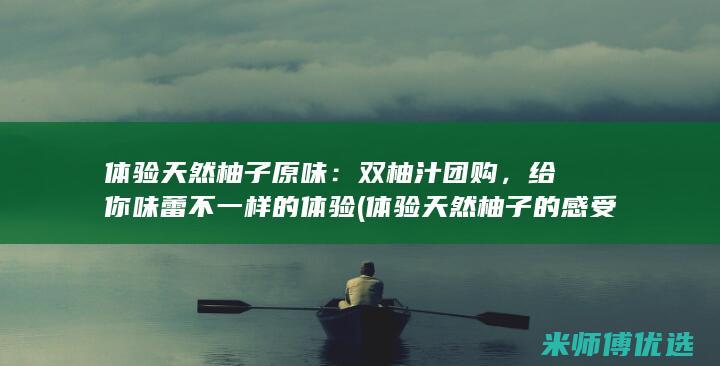 体验天然柚子原味：双柚汁团购，给你味蕾不一样的体验(体验天然柚子的感受

米师傅优选